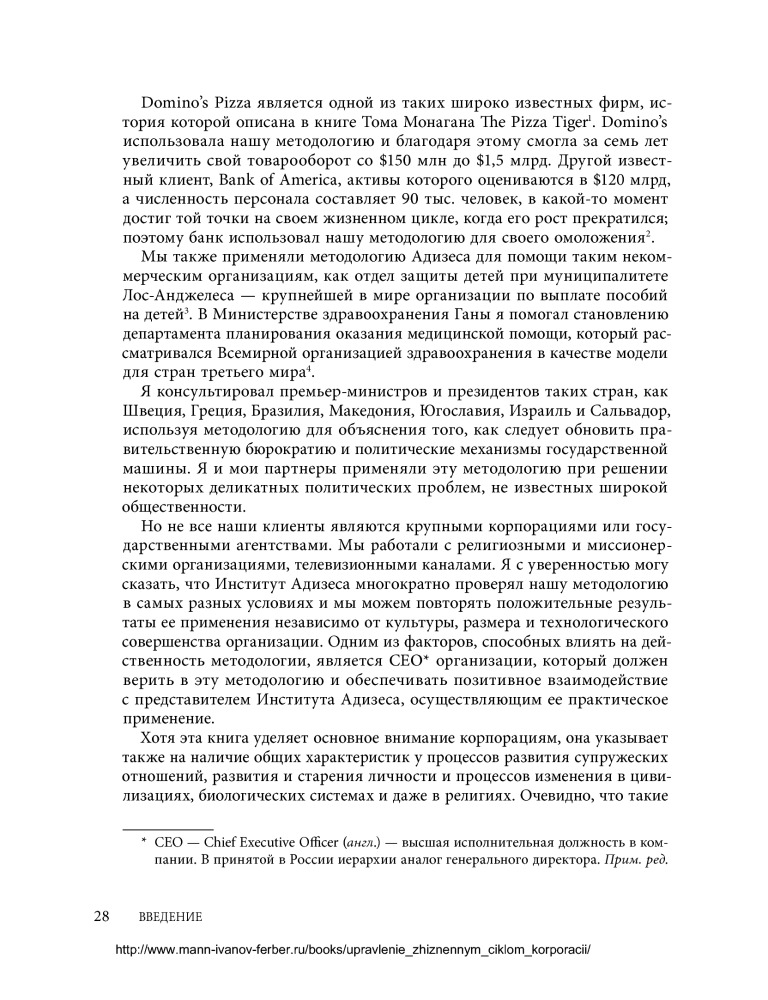 Domino's Pizza является одной из таких широко известных фирм, история которой описана в книге Тома Монагана The Pizza Tiger$^1$. Domino's использовала нашу методологию и благодаря этому смогла за семь лет увеличить свой товарооборот со $150 млн до $1,5 млрд. Другой известный клиент, Bank of America, активы которого оцениваются в $120 млрд, а численность персонала составляет 90 тыс. человек, в какой-то момент достиг той точки на своем жизненном цикле, когда его рост прекратился; поэтому банк использовал нашу методологию для своего омоложения$^2$.

Мы также применяли методологию Адизеса для помощи таким некоммерческим организациям, как отдел защиты детей при муниципалитете Лос-Анджелеса — крупнейшей в мире организации по выплате пособий на детей$^3$. В Министерстве здравоохранения Ганы я помогал становлению департамента планирования оказания медицинской помощи, который рассматривался Всемирной организацией здравоохранения в качестве модели для стран третьего мира$^4$.

Я консультировал премьер-министров и президентов таких стран, как Швеция, Греция, Бразилия, Македония, Югославия, Израиль и Сальвадор, используя методологию для объяснения того, как следует обновить правительственную бюрократию и политические механизмы государственной машины. Я и мои партнеры применяли эту методологию при решении некоторых деликатных политических проблем, не известных широкой общественности.

Но не все наши клиенты являются крупными корпорациями или государственными агентствами. Мы работали с религиозными и миссионерскими организациями, телевизионными каналами. Я с уверенностью могу сказать, что Институт Адизеса многократно проверял нашу методологию в самых разных условиях и мы можем повторять положительные результаты ее применения независимо от культуры, размера и технологического совершенства организации. Одним из факторов, способных влиять на действенность методологии, является CEO* организации, который должен верить в эту методологию и обеспечивать позитивное взаимодействие с представителем Института Адизеса, осуществляющим ее практическое применение.

Хотя эта книга уделяет основное внимание корпорациям, она указывает также на наличие общих характеристик у процессов развития супружеских отношений, развития и старения личности и процессов изменения в цивилизациях, биологических системах и даже в религиях. Очевидно, что такие

* CEO — Chief Executive Officer (англ.) — высшая исполнительная должность в компании. В принятой в России иерархии аналог генерального директора. Прим. ред.

28 ВВЕДЕНИЕ

http://www.mann-ivanov-ferber.ru/books/upravlenie_zhiznennym_ciklom_korporacii/